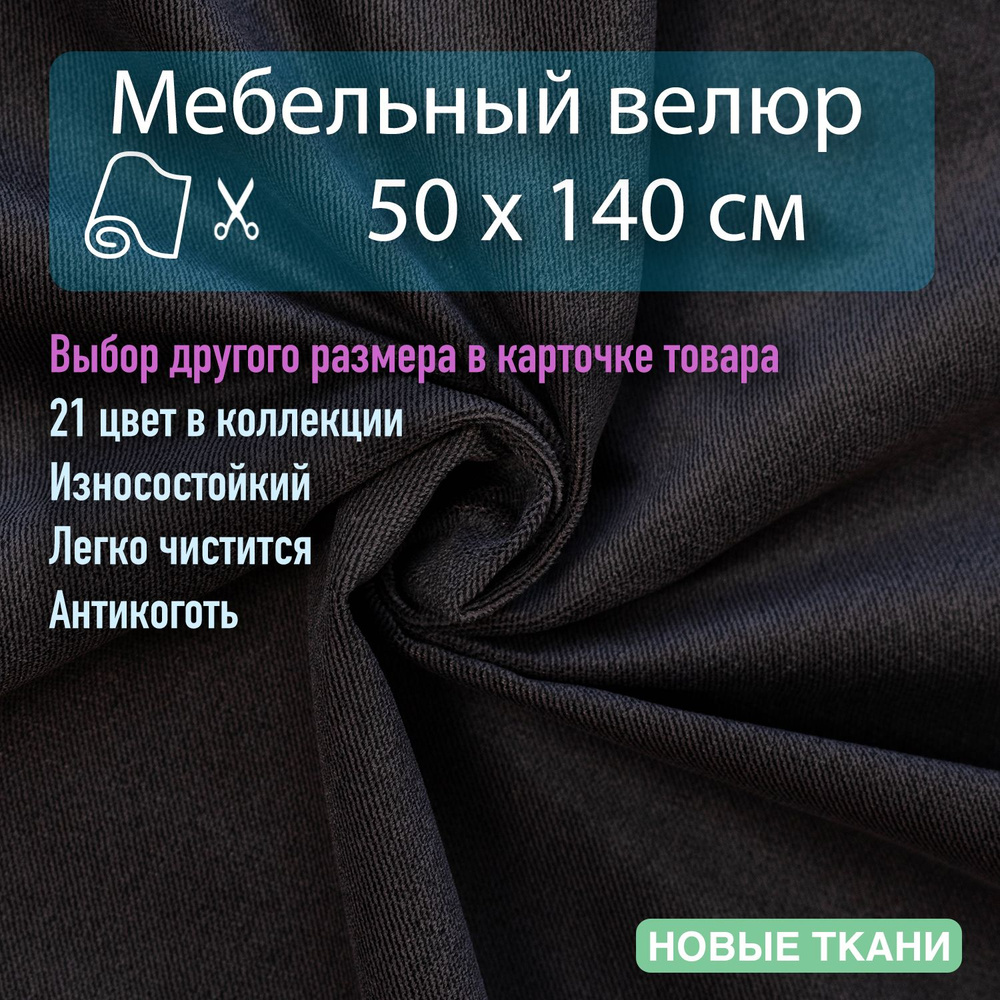 Мебельный велюр
50 x 140 см

Выбор другого размера в карточке товара
21 цвет в коллекции
Износостойкий
Легко чистится
Антикоготь

НОВЫЕ ТКАНИ